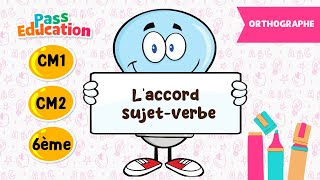 Pass Education

ORTHOGRAPHE

CM1

CM2

6ème

L'accord sujet-verbe